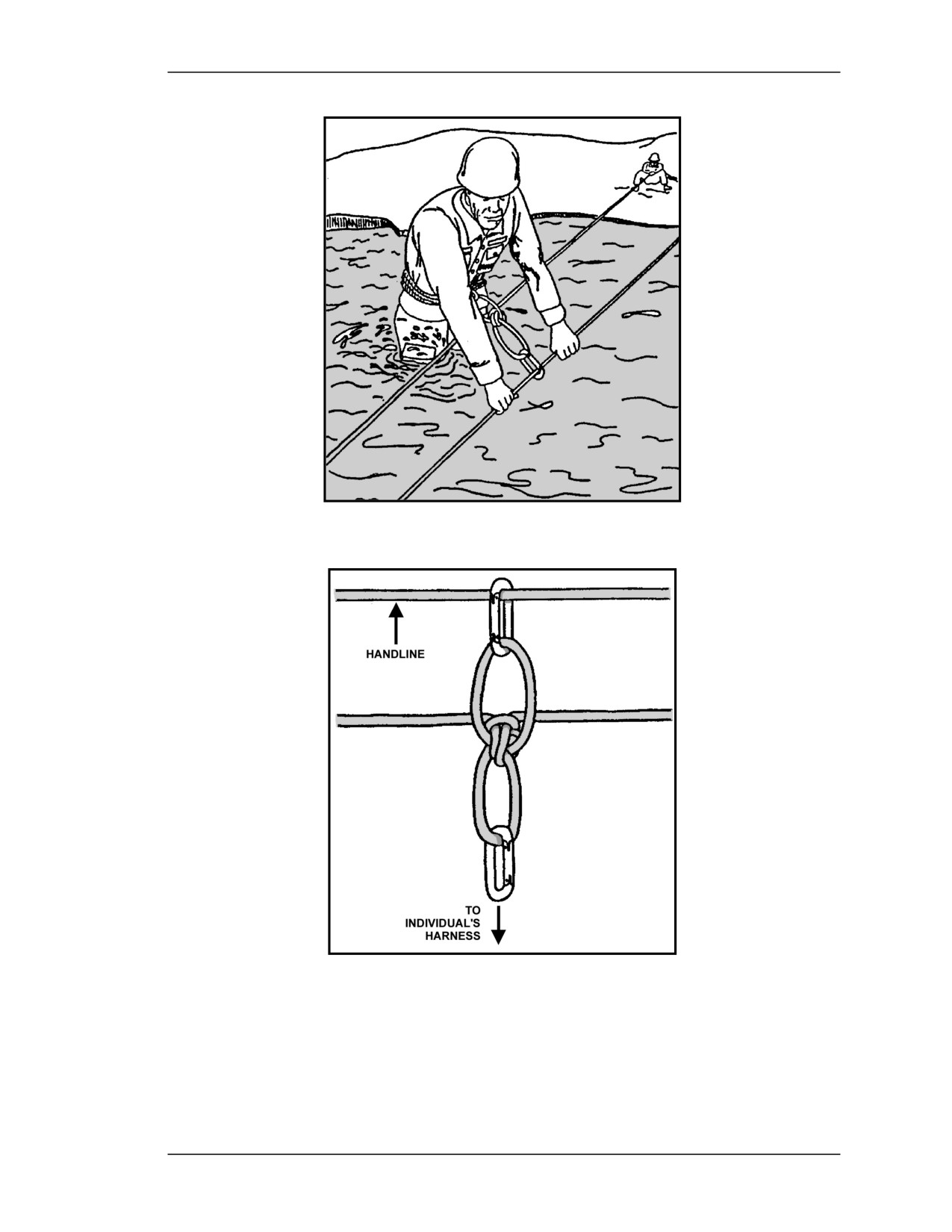 HANDLINE

TO
INDIVIDUAL'S
HARNESS